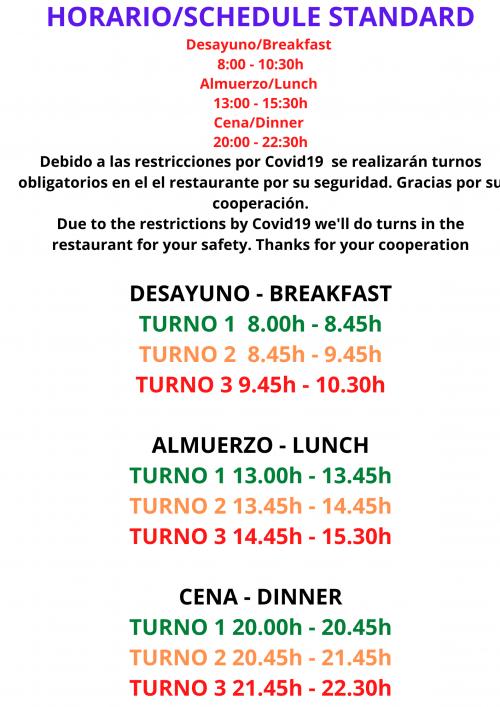 HORARIO/SCHEDULE STANDARD

Desayuno/Breakfast
8:00 - 10:30h
Almuerzo/Lunch
13:00 - 15:30h
Cena/Dinner
20:00 - 22:30h

Debido a las restricciones por Covid19 se realizarán turnos obligatorios en el el restaurante por su seguridad. Gracias por su cooperación.
Due to the restrictions by Covid19 we'll do turns in the restaurant for your safety. Thanks for your cooperation

DESAYUNO - BREAKFAST
TURNO 1 8.00h - 8.45h
TURNO 2 8.45h - 9.45h
TURNO 3 9.45h - 10.30h

ALMUERZO - LUNCH
TURNO 1 13.00h - 13.45h
TURNO 2 13.45h - 14.45h
TURNO 3 14.45h - 15.30h

CENA - DINNER
TURNO 1 20.00h - 20.45h
TURNO 2 20.45h - 21.45h
TURNO 3 21.45h - 22.30h